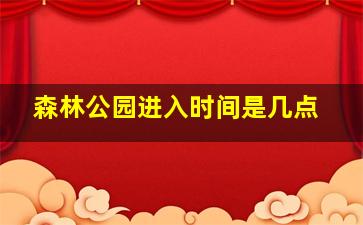 森林公园进入时间是几点